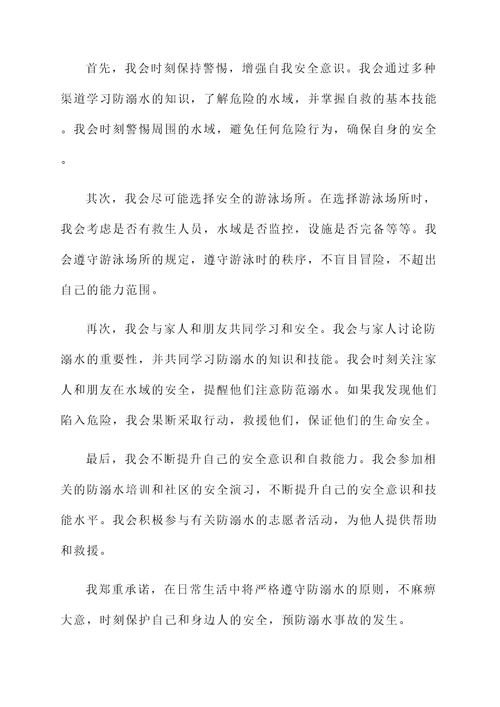 首先，我会时刻保持警惕，增强自我安全意识。我会通过多种渠道学习防溺水的知识，了解危险的水域，并掌握自救的基本技能。我会时刻警惕周围的水域，避免任何危险行为，确保自身的安全。

其次，我会尽可能选择安全的游泳场所。在选择游泳场所时，我会考虑是否有救生人员，水域是否监控，设施是否完备等等。我会遵守游泳场所的规定，遵守游泳时的秩序，不盲目冒险，不超出自己的能力范围。

再次，我会与家人和朋友共同学习和安全。我会与家人讨论防溺水的重要性，并共同学习防溺水的知识和技能。我会时刻关注家人和朋友在水域的安全，提醒他们注意防范溺水。如果我发现他们陷入危险，我会果断采取行动，救援他们，保证他们的生命安全。

最后，我会不断提升自己的安全意识和自救能力。我会参加相关的防溺水培训和社区的安全演习，不断提升自己的安全意识和技能水平。我会积极参与有关防溺水的志愿者活动，为他人提供帮助和救援。

我郑重承诺，在日常生活中将严格遵守防溺水的原则，不麻痹大意，时刻保护自己和身边人的安全，预防溺水事故的发生。